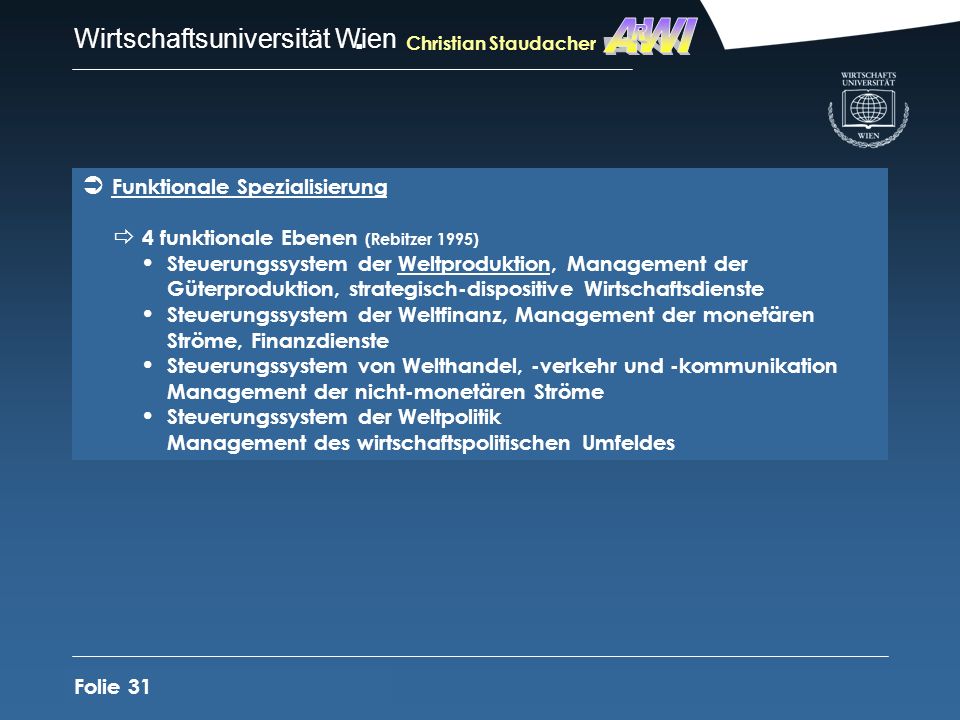 Wirtschaftsuniversität Wien Christian Staudacher AWI

WIRTSCHAFTS UNIVERSITÄT WIEN

➲ Funktionale Spezialisierung

⇨ 4 funktionale Ebenen (Rebitzer 1995)

• Steuerungssystem der Weltproduktion, Management der Güterproduktion, strategisch-dispositive Wirtschaftsdienste
• Steuerungssystem der Weltfinanz, Management der monetären Ströme, Finanzdienste
• Steuerungssystem von Welthandel, -verkehr und -kommunikation Management der nicht-monetären Ströme
• Steuerungssystem der Weltpolitik Management des wirtschaftspolitischen Umfeldes

Folie 31